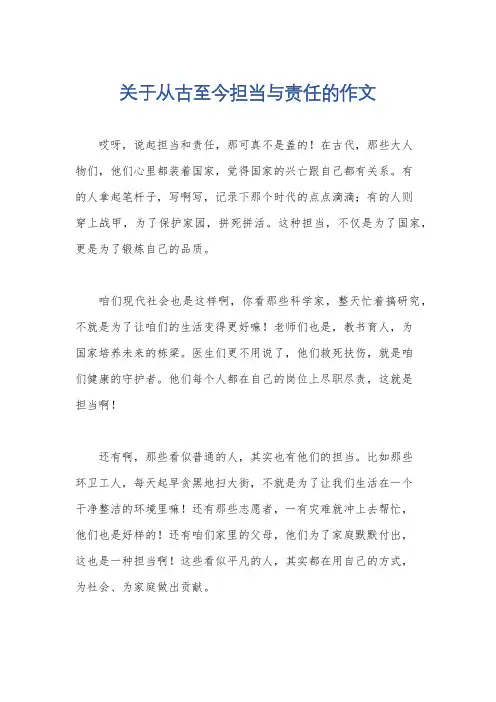 关于从古至今担当与责任的作文

哎呀，说起担当和责任，那可真不是盖的！在古代，那些大人物们，他们心里都装着国家，觉得国家的兴亡跟自己都有关系。有的人拿起笔杆子，写啊写，记录下那个时代的点点滴滴；有的人则穿上战甲，为了保护家园，拼死拼活。这种担当，不仅是为了国家，更是为了锻炼自己的品质。

咱们现代社会也是这样啊，你看那些科学家，整天忙着搞研究，不就是为了让咱们的生活变得更好嘛！老师们也是，教书育人，为国家培养未来的栋梁。医生们更不用说了，他们救死扶伤，就是咱们健康的守护者。他们每个人都在自己的岗位上尽职尽责，这就是担当啊！

还有啊，那些看似普通的人，其实也有他们的担当。比如那些环卫工人，每天起早贪黑地扫大街，不就是为了让我们生活在一个干净整洁的环境里嘛！还有那些志愿者，一有灾难就冲上去帮忙，他们也是好样的！还有咱们家里的父母，他们为了家庭默默付出，这也是一种担当啊！这些看似平凡的人，其实都在用自己的方式，为社会、为家庭做出贡献。